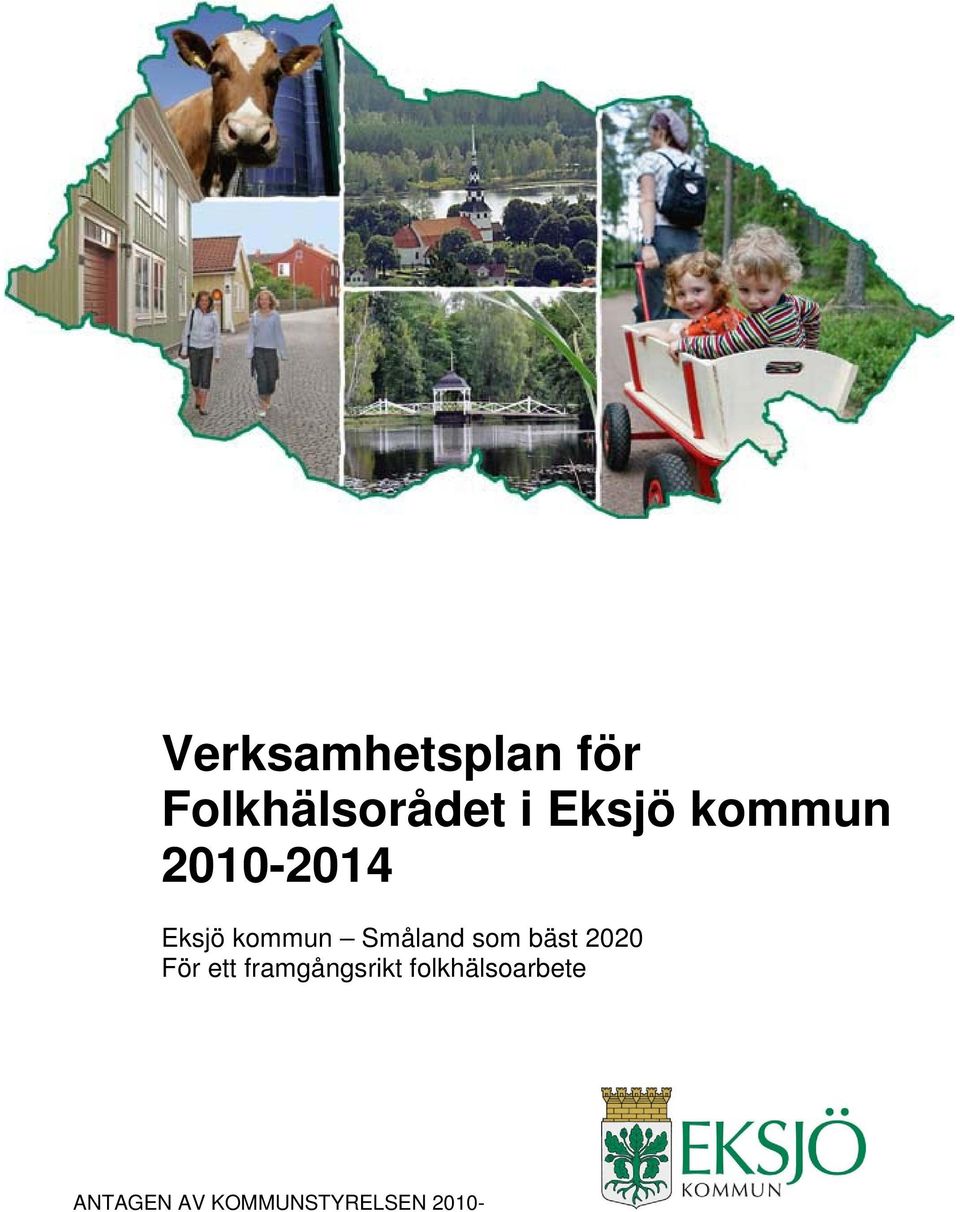 Verksamhetsplan för Folkhälsorådet i Eksjö kommun 2010-2014

Eksjö kommun – Småland som bäst 2020
För ett framgångsrikt folkhälsoarbete

EKSJÖ
KOMMUN

ANTAGEN AV KOMMUNSTYRELSEN 2010-